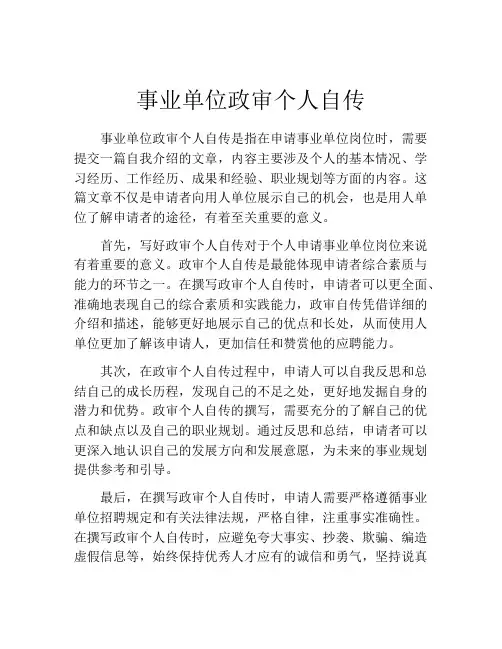 事业单位政审个人自传

事业单位政审个人自传是指在申请事业单位岗位时，需要提交一篇自我介绍的文章，内容主要涉及个人的基本情况、学习经历、工作经历、成果和经验、职业规划等方面的内容。这篇文章不仅是申请者向用人单位展示自己的机会，也是用人单位了解申请者的途径，有着至关重要的意义。

首先，写好政审个人自传对于个人申请事业单位岗位来说有着重要的意义。政审个人自传是最能体现申请者综合素质与能力的环节之一。在撰写政审个人自传时，申请者可以更全面、准确地表现自己的综合素质和实践能力，政审自传凭借详细的介绍和描述，能够更好地展示自己的优点和长处，从而使用人单位更加了解该申请人，更加信任和赞赏他的应聘能力。

其次，在政审个人自传过程中，申请人可以自我反思和总结自己的成长历程，发现自己的不足之处，更好地发掘自身的潜力和优势。政审个人自传的撰写，需要充分的了解自己的优点和缺点以及自己的职业规划。通过反思和总结，申请者可以更深入地认识自己的发展方向和发展意愿，为未来的事业规划提供参考和引导。

最后，在撰写政审个人自传时，申请人需要严格遵循事业单位招聘规定和有关法律法规，严格自律，注重事实准确性。在撰写政审个人自传时，应避免夸大事实、抄袭、欺骗、编造虚假信息等，始终保持优秀人才应有的诚信和勇气，坚持说真